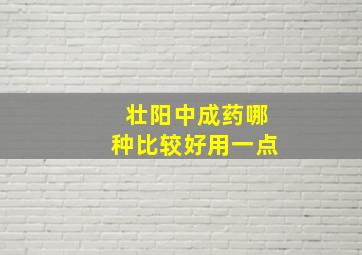 壮阳中成药哪种比较好用一点